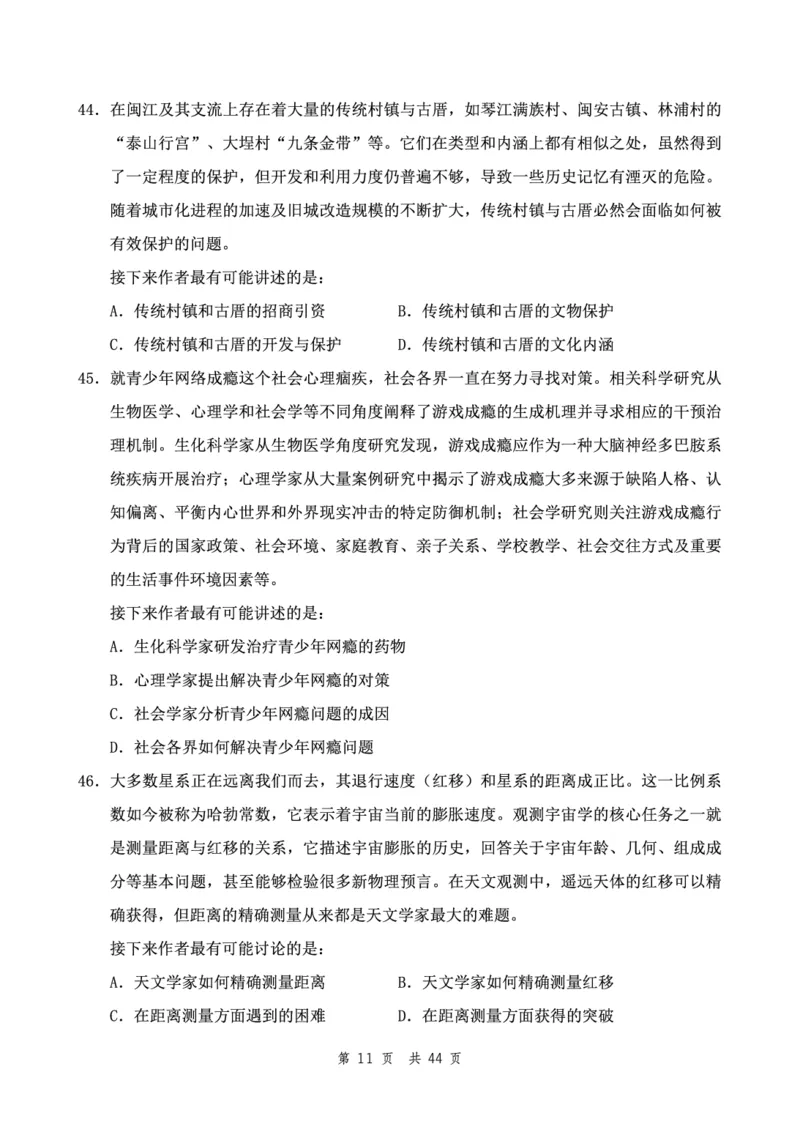 44. 在闽江及其支流上存在着大量的传统村镇与古厝，如琴江满族村、闽安古镇、林浦村的“泰山行宫”、大埕村“九条金带”等。它们在类型和内涵上都有相似之处，虽然得到了一定程度的保护，但开发和利用力度仍普遍不够，导致一些历史记忆有湮灭的危险。随着城市化进程的加速及旧城改造规模的不断扩大，传统村镇与古厝必然会面临如何被有效保护的问题。

接下来作者最有可能讲述的是：

A. 传统村镇和古厝的招商引资　　B. 传统村镇和古厝的文物保护

C. 传统村镇和古厝的开发与保护　　D. 传统村镇和古厝的文化内涵

45. 就青少年网络成瘾这个社会心理痼疾，社会各界一直在努力寻找对策。相关科学研究从生物医学、心理学和社会学等不同角度阐释了游戏成瘾的生成机理并寻求相应的干预治理机制。生化科学家从生物医学角度研究发现，游戏成瘾应作为一种大脑神经多巴胺系统疾病开展治疗；心理学家从大量案例研究中揭示了游戏成瘾大多来源于缺陷人格、认知偏离、平衡内心世界和外界现实冲击的特定防御机制；社会学研究则关注游戏成瘾行为背后的国家政策、社会环境、家庭教育、亲子关系、学校教学、社会交往方式及重要的生活事件环境因素等。

接下来作者最有可能讲述的是：

A. 生化科学家研发治疗青少年网瘾的药物

B. 心理学家提出解决青少年网瘾的对策

C. 社会学家分析青少年网瘾问题的成因

D. 社会各界如何解决青少年网瘾问题

46. 大多数星系正在远离我们而去，其退行速度（红移）和星系的距离成正比。这一比例系数如今被称为哈勃常数，它表示着宇宙当前的膨胀速度。观测宇宙学的核心任务之一就是测量距离与红移的关系，它描述宇宙膨胀的历史，回答关于宇宙年龄、几何、组成成分等基本问题，甚至能够检验很多新物理预言。在天文观测中，遥远天体的红移可以精确获得，但距离的精确测量从来都是天文学家最大的难题。

接下来作者最有可能讨论的是：

A. 天文学家如何精确测量距离　　B. 天文学家如何精确测量红移

C. 在距离测量方面遇到的困难　　D. 在距离测量方面获得的突破

第 11 页　共 44 页